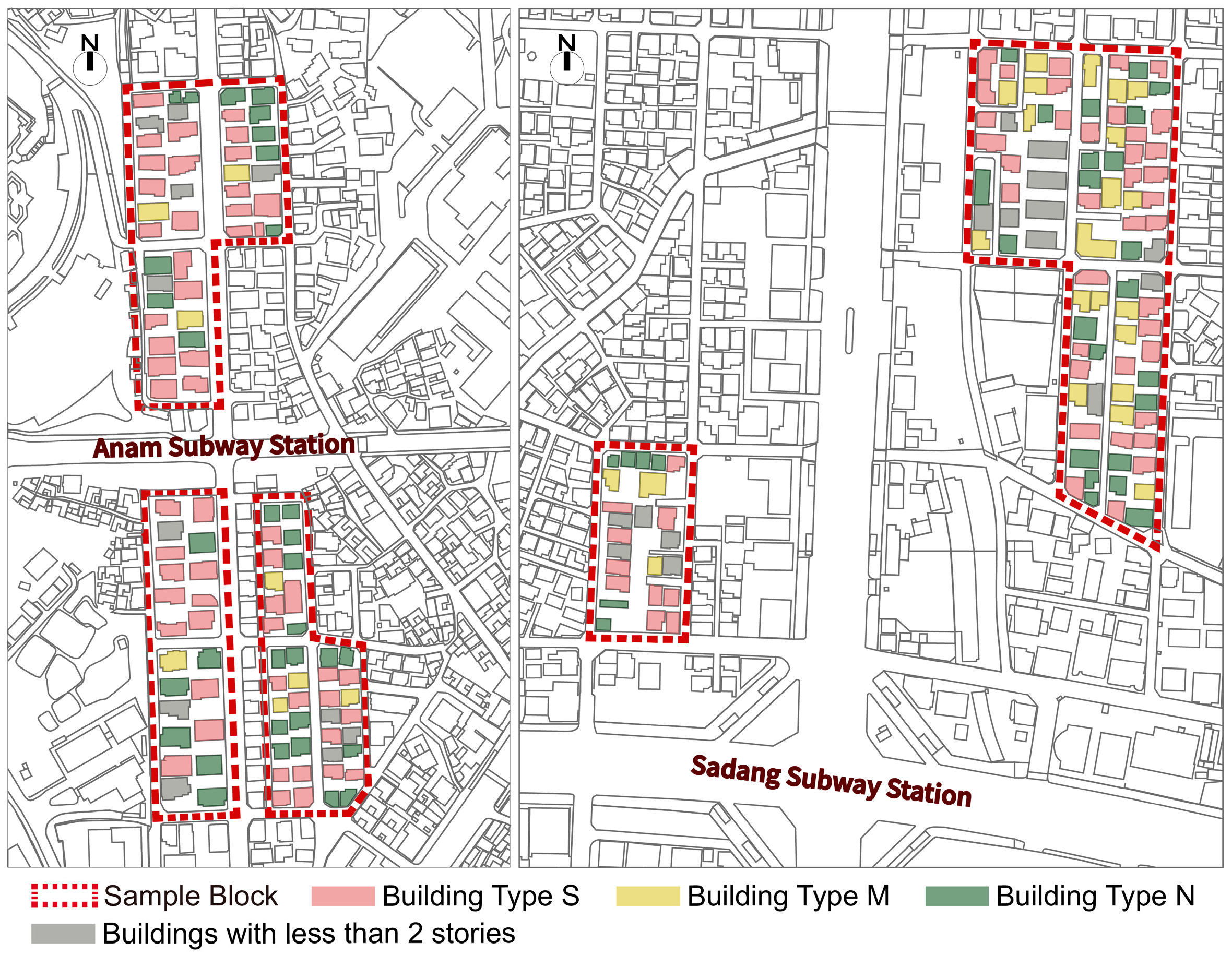 N

Anam Subway Station

N

Sadang Subway Station

Sample Block
Building Type S
Building Type M
Building Type N
Buildings with less than 2 stories